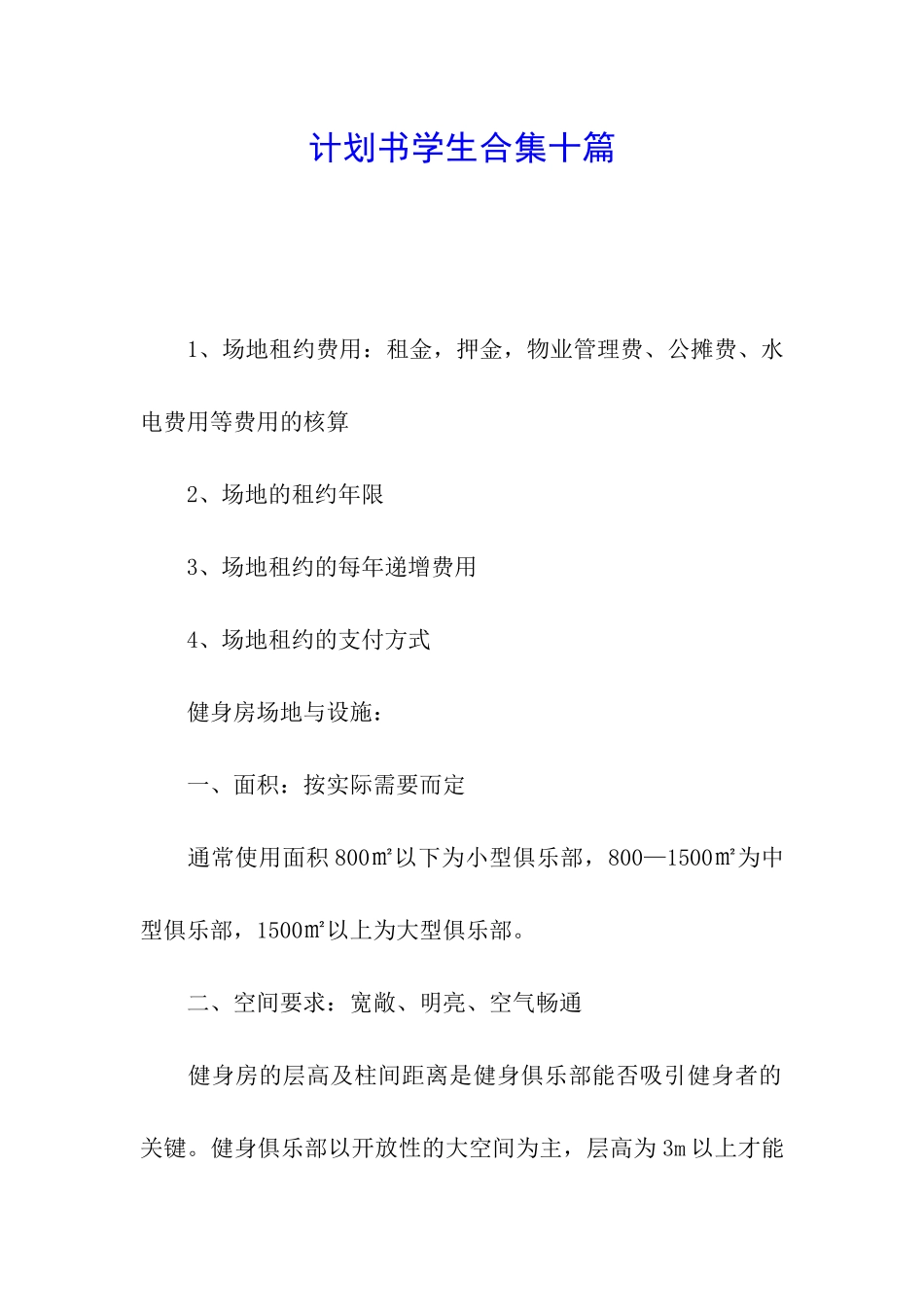 计划书学生合集十篇

1、场地租约费用：租金，押金，物业管理费、公摊费、水电费用等费用的核算

2、场地的租约年限

3、场地租约的每年递增费用

4、场地租约的支付方式

健身房场地与设施：

一、面积：按实际需要而定

通常使用面积800㎡以下为小型俱乐部，800—1500㎡为中型俱乐部，1500㎡以上为大型俱乐部。

二、空间要求：宽敞、明亮、空气畅通

健身房的层高及柱间距离是健身俱乐部能否吸引健身者的关键。健身俱乐部以开放性的大空间为主，层高为3m以上才能